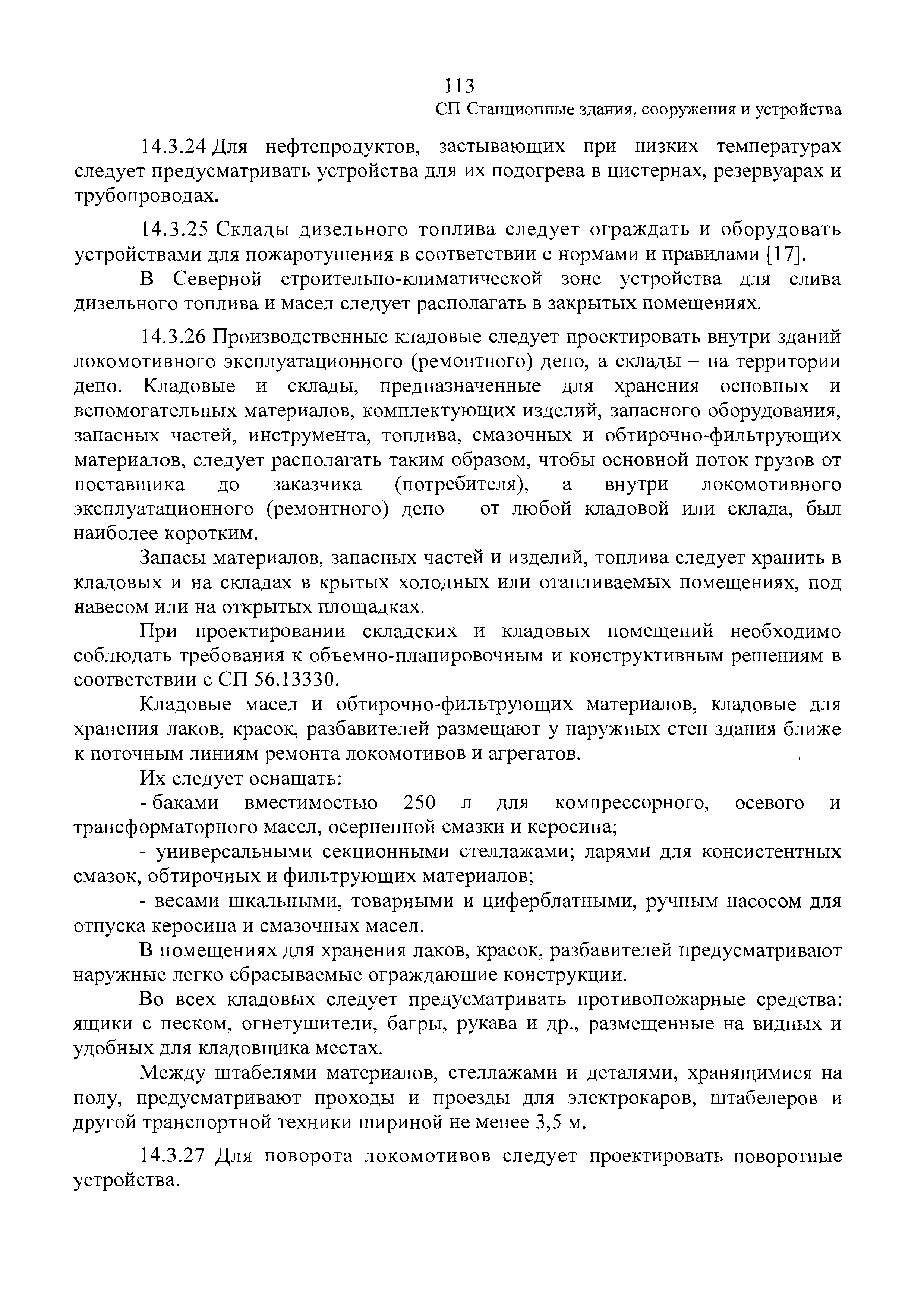 113

СП Станционные здания, сооружения и устройства

14.3.24 Для нефтепродуктов, застывающих при низких температурах следует предусматривать устройства для их подогрева в цистернах, резервуарах и трубопроводах.

14.3.25 Склады дизельного топлива следует ограждать и оборудовать устройствами для пожаротушения в соответствии с нормами и правилами [17].

В Северной строительно-климатической зоне устройства для слива дизельного топлива и масел следует располагать в закрытых помещениях.

14.3.26 Производственные кладовые следует проектировать внутри зданий локомотивного эксплуатационного (ремонтного) депо, а склады – на территории депо. Кладовые и склады, предназначенные для хранения основных и вспомогательных материалов, комплектующих изделий, запасного оборудования, запасных частей, инструмента, топлива, смазочных и обтирочно-фильтрующих материалов, следует располагать таким образом, чтобы основной поток грузов от поставщика до заказчика (потребителя), а внутри локомотивного эксплуатационного (ремонтного) депо – от любой кладовой или склада, был наиболее коротким.

Запасы материалов, запасных частей и изделий, топлива следует хранить в кладовых и на складах в крытых холодных или отапливаемых помещениях, под навесом или на открытых площадках.

При проектировании складских и кладовых помещений необходимо соблюдать требования к объемно-планировочным и конструктивным решениям в соответствии с СП 56.13330.

Кладовые масел и обтирочно-фильтрующих материалов, кладовые для хранения лаков, красок, разбавителей размещают у наружных стен здания ближе к поточным линиям ремонта локомотивов и агрегатов.

Их следует оснащать:

- баками вместимостью 250 л для компрессорного, осевого и трансформаторного масел, осерненной смазки и керосина;

- универсальными секционными стеллажами; ларями для консистентных смазок, обтирочных и фильтрующих материалов;

- весами шкальными, товарными и циферблатными, ручным насосом для отпуска керосина и смазочных масел.

В помещениях для хранения лаков, красок, разбавителей предусматривают наружные легко сбрасываемые ограждающие конструкции.

Во всех кладовых следует предусматривать противопожарные средства: ящики с песком, огнетушители, багры, рукава и др., размещенные на видных и удобных для кладовщика местах.

Между штабелями материалов, стеллажами и деталями, хранящимися на полу, предусматривают проходы и проезды для электрокаров, штабелеров и другой транспортной техники шириной не менее 3,5 м.

14.3.27 Для поворота локомотивов следует проектировать поворотные устройства.